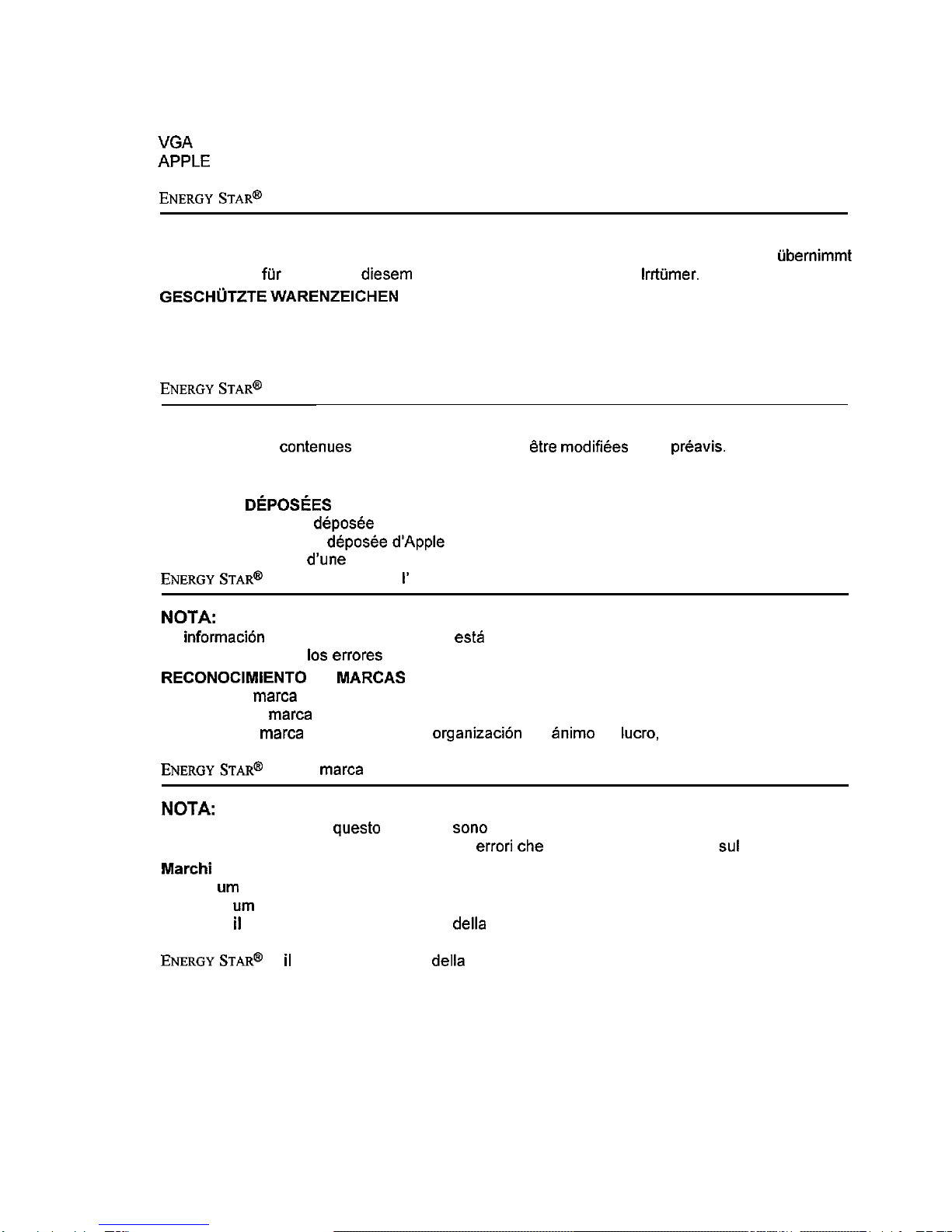 VGA
APPLE

ENERGY STAR®

übernimmt

für diesem Irrtümer.

GESCHÜTZTE WARENZEICHEN

ENERGY STAR®

contenues être modifiées préavis.

DÉPOSÉES
déposée
déposée d'Apple
d'une
ENERGY STAR® l'

NOTA:
información está
los errores
RECONOCIMIENTO MARCAS
marca
marca
marca organización ánimo lucro,

ENERGY STAR® marca

NOTA:
questo sono
errori che sul
Marchi
um
um
il della

ENERGY STAR® il della